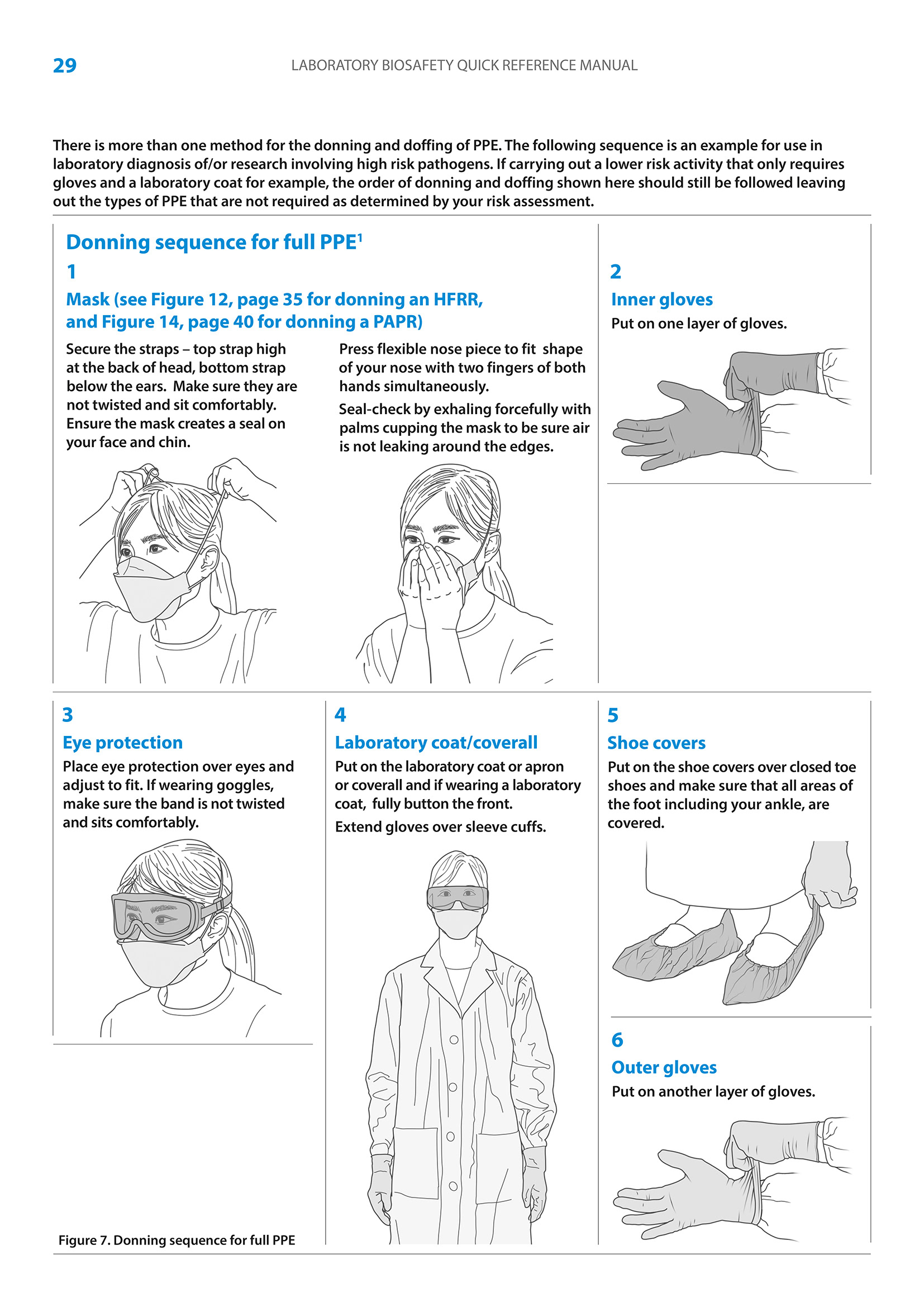 29

LABORATORY BIOSAFETY QUICK REFERENCE MANUAL

There is more than one method for the donning and doffing of PPE. The following sequence is an example for use in laboratory diagnosis of/or research involving high risk pathogens. If carrying out a lower risk activity that only requires gloves and a laboratory coat for example, the order of donning and doffing shown here should still be followed leaving out the types of PPE that are not required as determined by your risk assessment.

Donning sequence for full PPE$^1$

1

Mask (see Figure 12, page 35 for donning an HFRR, and Figure 14, page 40 for donning a PAPR)

Secure the straps – top strap high at the back of head, bottom strap below the ears. Make sure they are not twisted and sit comfortably. Ensure the mask creates a seal on your face and chin.

Press flexible nose piece to fit shape of your nose with two fingers of both hands simultaneously.

Seal-check by exhaling forcefully with palms cupping the mask to be sure air is not leaking around the edges.

2

Inner gloves

Put on one layer of gloves.

3

Eye protection

Place eye protection over eyes and adjust to fit. If wearing goggles, make sure the band is not twisted and sits comfortably.

4

Laboratory coat/coverall

Put on the laboratory coat or apron or coverall and if wearing a laboratory coat, fully button the front.

Extend gloves over sleeve cuffs.

5

Shoe covers

Put on the shoe covers over closed toe shoes and make sure that all areas of the foot including your ankle, are covered.

6

Outer gloves

Put on another layer of gloves.

Figure 7. Donning sequence for full PPE